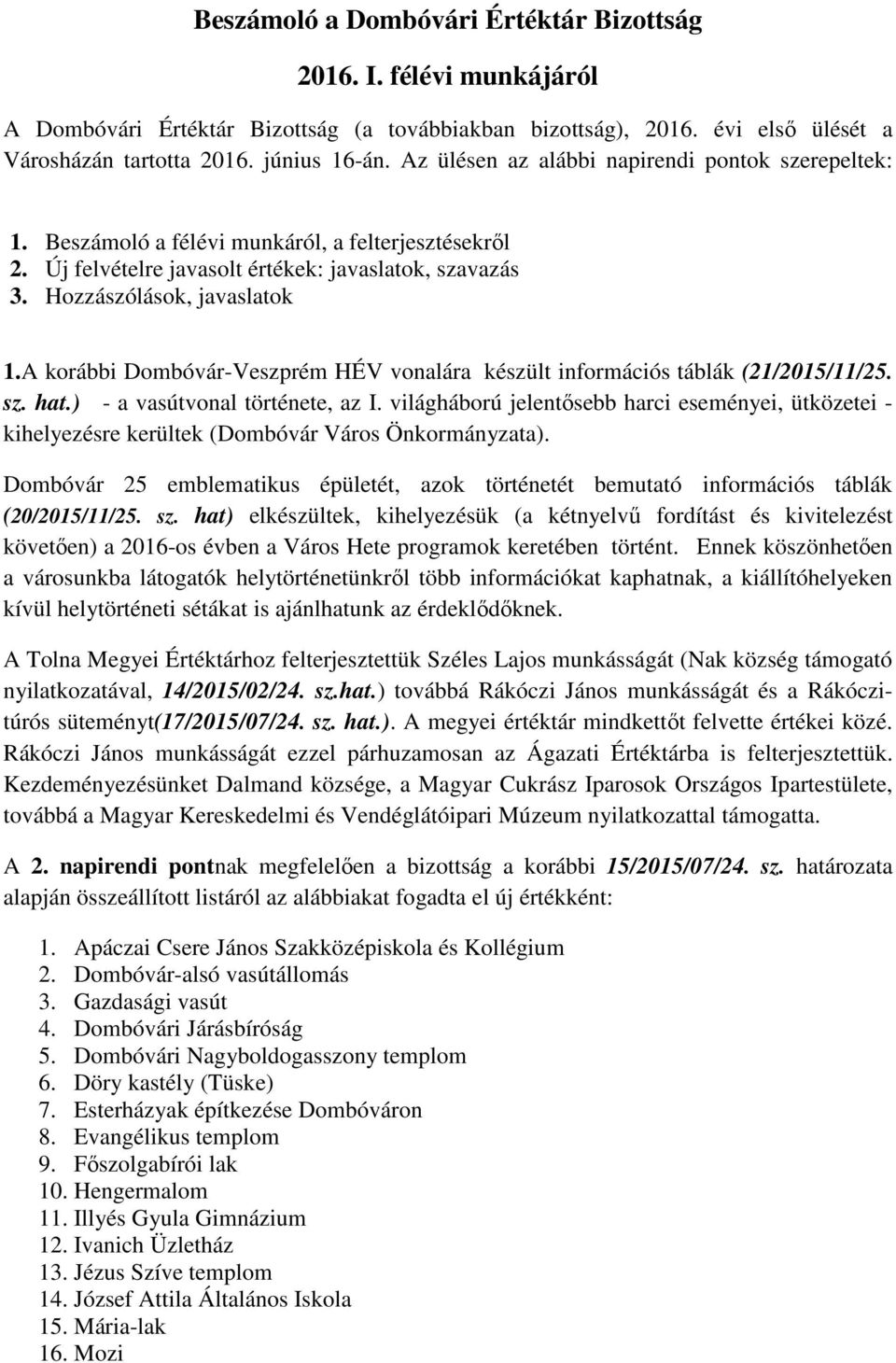 Beszámoló a Dombóvári Értéktár Bizottság

2016. I. félévi munkájáról

A Dombóvári Értéktár Bizottság (a továbbiakban bizottság), 2016. évi első ülését a Városházán tartotta 2016. június 16-án. Az ülésen az alábbi napirendi pontok szerepeltek:

1. Beszámoló a félévi munkáról, a felterjesztésekről
2. Új felvételre javasolt értékek: javaslatok, szavazás
3. Hozzászólások, javaslatok

1.A korábbi Dombóvár-Veszprém HÉV vonalára készült információs táblák (21/2015/11/25. sz. hat.) - a vasútvonal története, az I. világháború jelentősebb harci eseményei, ütközetei - kihelyezésre kerültek (Dombóvár Város Önkormányzata).

Dombóvár 25 emblematikus épületét, azok történetét bemutató információs táblák (20/2015/11/25. sz. hat) elkészültek, kihelyezésük (a kétnyelvű fordítást és kivitelezést követően) a 2016-os évben a Város Hete programok keretében történt. Ennek köszönhetően a városunkba látogatók helytörténetünkről több információkat kaphatnak, a kiállítóhelyeken kívül helytörténeti sétákat is ajánlhatunk az érdeklődőknek.

A Tolna Megyei Értéktárhoz felterjesztettük Széles Lajos munkásságát (Nak község támogató nyilatkozatával, 14/2015/02/24. sz.hat.) továbbá Rákóczi János munkásságát és a Rákóczi-túrós süteményt(17/2015/07/24. sz. hat.). A megyei értéktár mindkettőt felvette értékei közé. Rákóczi János munkásságát ezzel párhuzamosan az Ágazati Értéktárba is felterjesztettük. Kezdeményezésünket Dalmand községe, a Magyar Cukrász Iparosok Országos Ipartestülete, továbbá a Magyar Kereskedelmi és Vendéglátóipari Múzeum nyilatkozattal támogatta.

A 2. napirendi pontnak megfelelően a bizottság a korábbi 15/2015/07/24. sz. határozata alapján összeállított listáról az alábbiakat fogadta el új értékként:

1. Apáczai Csere János Szakközépiskola és Kollégium
2. Dombóvár-alsó vasútállomás
3. Gazdasági vasút
4. Dombóvári Járásbíróság
5. Dombóvári Nagyboldogasszony templom
6. Döry kastély (Tüske)
7. Esterházyak építkezése Dombóváron
8. Evangélikus templom
9. Főszolgabírói lak
10. Hengermalom
11. Illyés Gyula Gimnázium
12. Ivanich Üzletház
13. Jézus Szíve templom
14. József Attila Általános Iskola
15. Mária-lak
16. Mozi